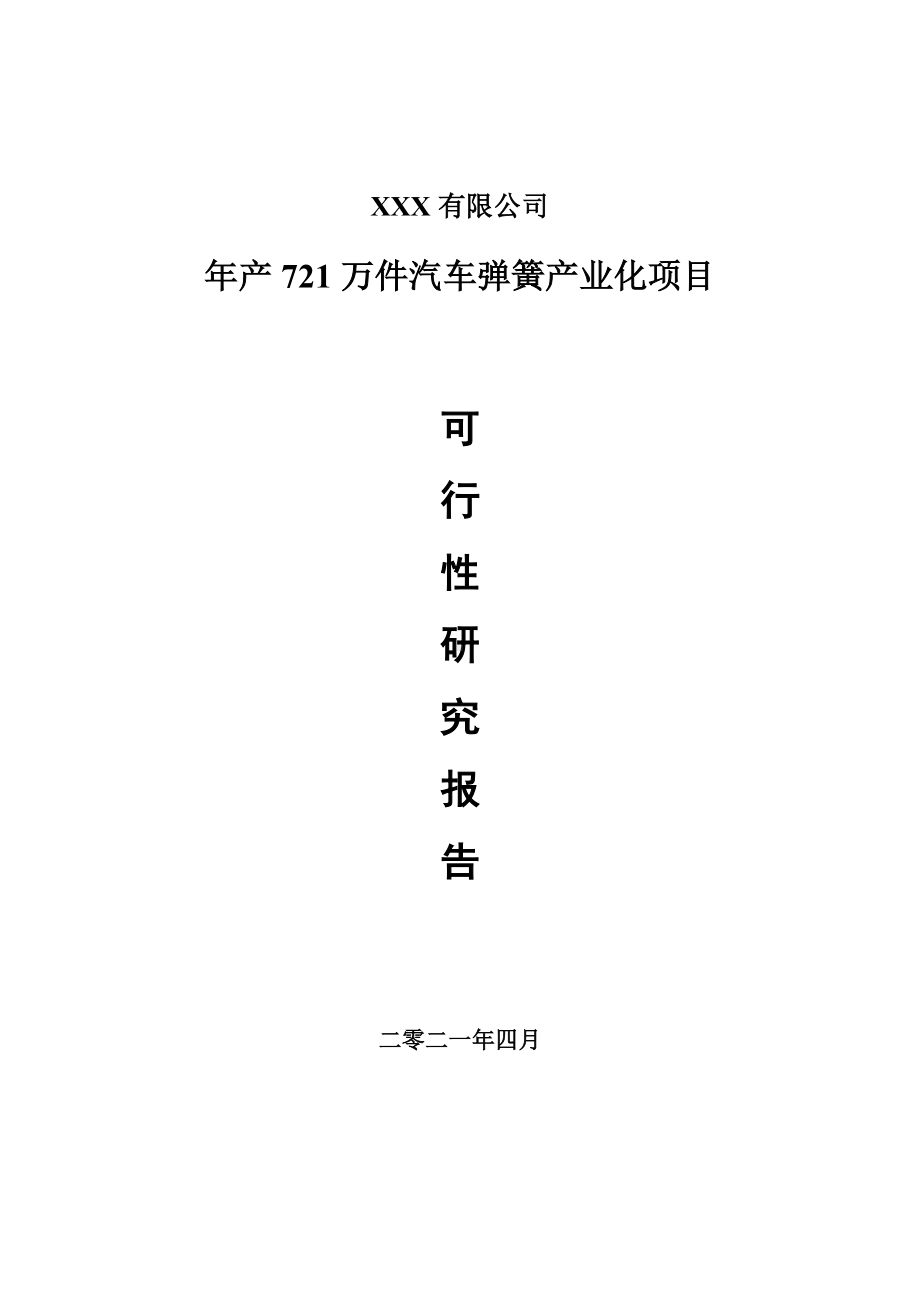 XXX 有限公司

年产 721 万件汽车弹簧产业化项目

可
行
性
研
究
报
告

二零二一年四月